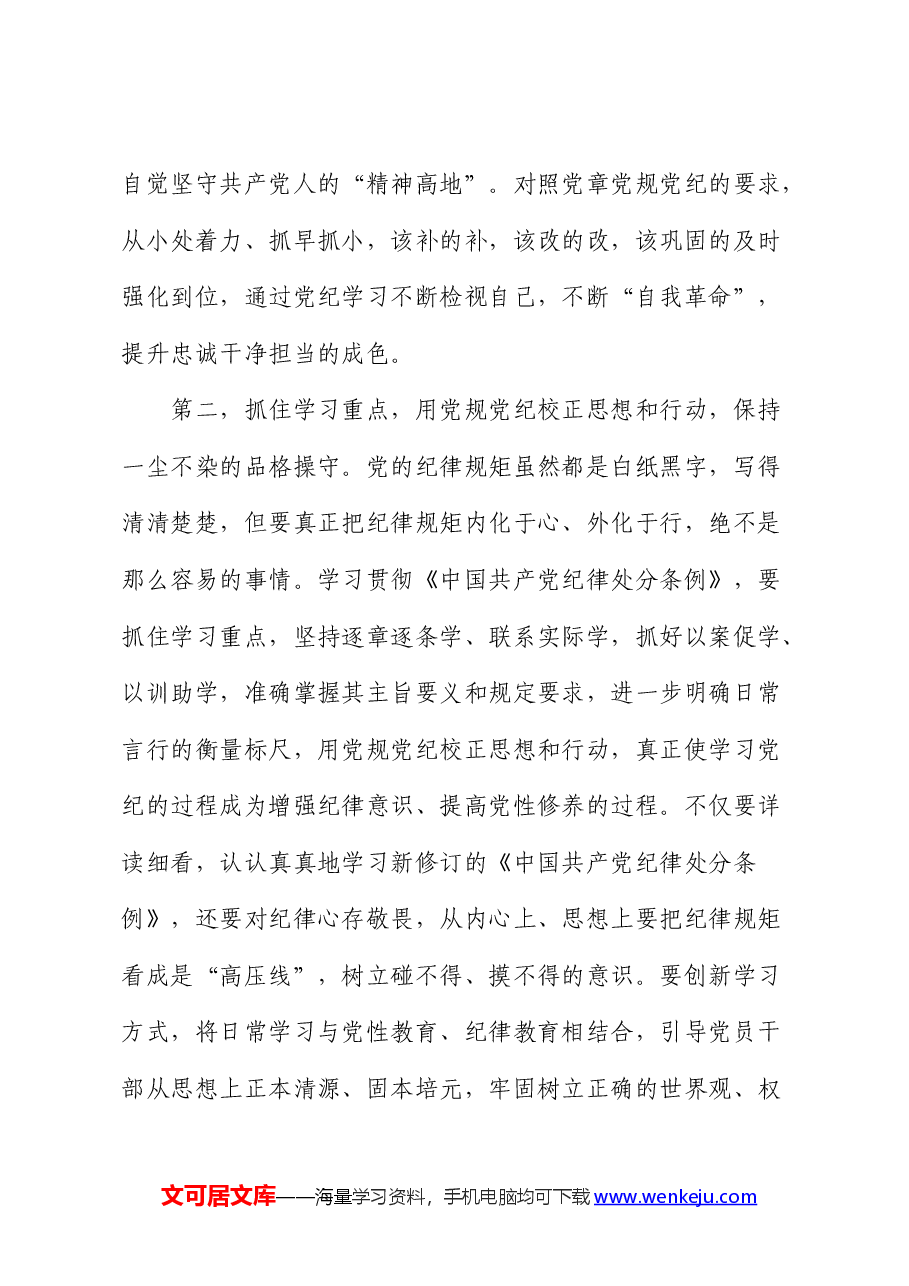 自觉坚守共产党人的“精神高地”。对照党章党规党纪的要求，从小处着力、抓早抓小，该补的补，该改的改，该巩固的及时强化到位，通过党纪学习不断检视自己，不断“自我革命”，提升忠诚干净担当的成色。

第二，抓住学习重点，用党规党纪校正思想和行动，保持一尘不染的品格操守。党的纪律规矩虽然都是白纸黑字，写得清清楚楚，但要真正把纪律规矩内化于心、外化于行，绝不是那么容易的事情。学习贯彻《中国共产党纪律处分条例》，要抓住学习重点，坚持逐章逐条学、联系实际学，抓好以案促学、以训助学，准确掌握其主旨要义和规定要求，进一步明确日常言行的衡量标尺，用党规党纪校正思想和行动，真正使学习党纪的过程成为增强纪律意识、提高党性修养的过程。不仅要详读细看，认认真真地学习新修订的《中国共产党纪律处分条例》，还要对纪律心存敬畏，从内心上、思想上要把纪律规矩看成是“高压线”，树立碰不得、摸不得的意识。要创新学习方式，将日常学习与党性教育、纪律教育相结合，引导党员干部从思想上正本清源、固本培元，牢固树立正确的世界观、权

文可居文库——海量学习资料，手机电脑均可下载www.wenkeju.com